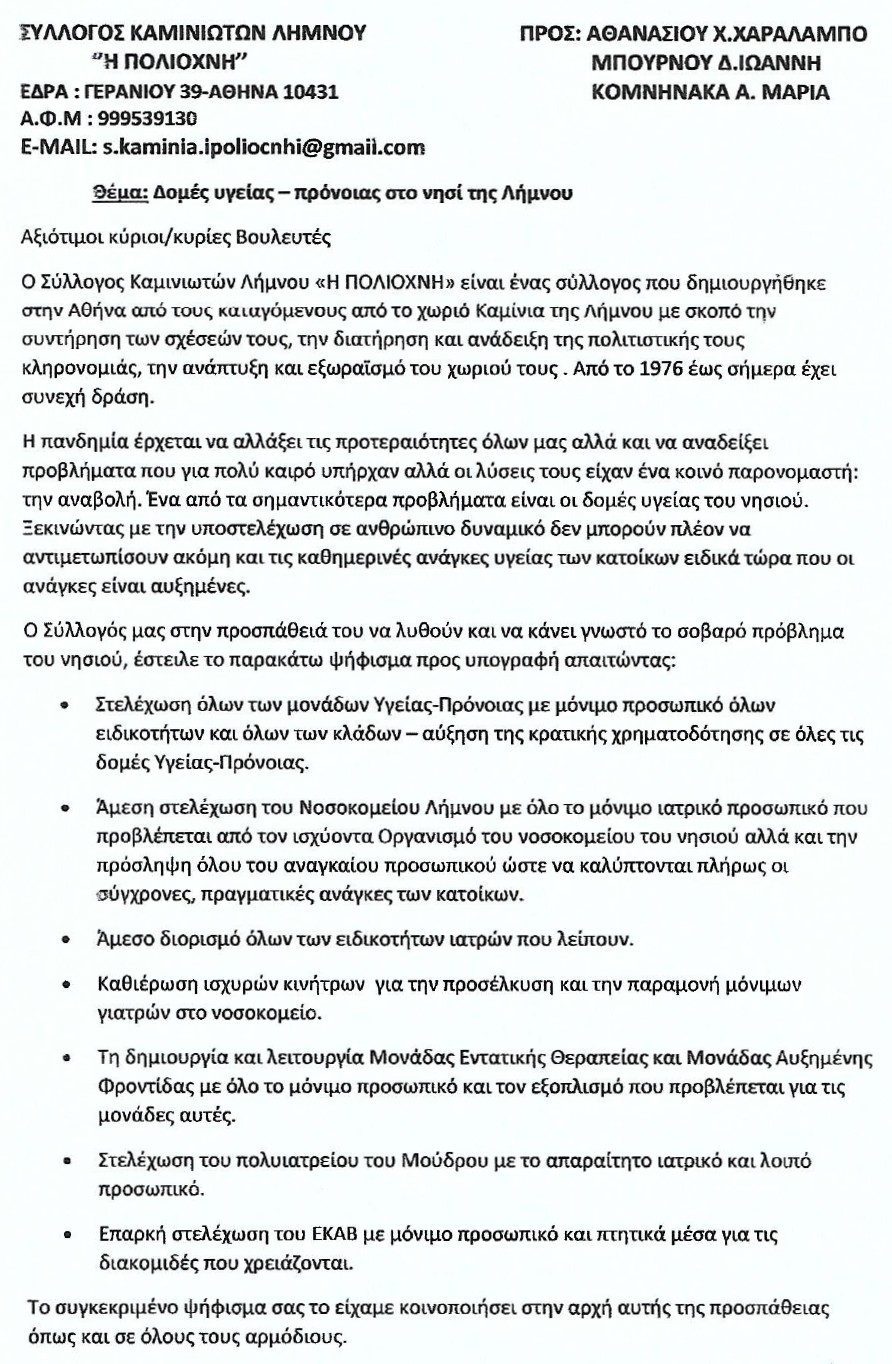 ΣΥΛΛΟΓΟΣ ΚΑΜΙΝΙΩΤΩΝ ΛΗΜΝΟΥ
"Η ΠΟΛΙΟΧΝΗ"
ΕΔΡΑ : ΓΕΡΑΝΙΟΥ 39-ΑΘΗΝΑ 10431
Α.Φ.Μ : 999539130
E-MAIL: s.kaminia.ipoliocnhi@gmail.com

ΠΡΟΣ: ΑΘΑΝΑΣΙΟΥ Χ.ΧΑΡΑΛΑΜΠΟ
ΜΠΟΥΡΝΟΥ Δ.ΙΩΑΝΝΗ
ΚΟΜΝΗΝΑΚΑ Α. ΜΑΡΙΑ

Θέμα: Δομές υγείας – πρόνοιας στο νησί της Λήμνου

Αξιότιμοι κύριοι/κυρίες Βουλευτές

Ο Σύλλογος Καμινιωτών Λήμνου «Η ΠΟΛΙΟΧΝΗ» είναι ένας σύλλογος που δημιουργήθηκε στην Αθήνα από τους καταγόμενους από το χωριό Καμίνια της Λήμνου με σκοπό την συντήρηση των σχέσεών τους, την διατήρηση και ανάδειξη της πολιτιστικής τους κληρονομιάς, την ανάπτυξη και εξωραϊσμό του χωριού τους . Από το 1976 έως σήμερα έχει συνεχή δράση.

Η πανδημία έρχεται να αλλάξει τις προτεραιότητες όλων μας αλλά και να αναδείξει προβλήματα που για πολύ καιρό υπήρχαν αλλά οι λύσεις τους είχαν ένα κοινό παρονομαστή: την αναβολή. Ένα από τα σημαντικότερα προβλήματα είναι οι δομές υγείας του νησιού. Ξεκινώντας με την υποστελέχωση σε ανθρώπινο δυναμικό δεν μπορούν πλέον να αντιμετωπίσουν ακόμη και τις καθημερινές ανάγκες υγείας των κατοίκων ειδικά τώρα που οι ανάγκες είναι αυξημένες.

Ο Σύλλογός μας στην προσπάθειά του να λυθούν και να κάνει γνωστό το σοβαρό πρόβλημα του νησιού, έστειλε το παρακάτω ψήφισμα προς υπογραφή απαιτώντας:

• Στελέχωση όλων των μονάδων Υγείας-Πρόνοιας με μόνιμο προσωπικό όλων ειδικοτήτων και όλων των κλάδων – αύξηση της κρατικής χρηματοδότησης σε όλες τις δομές Υγείας-Πρόνοιας.

• Άμεση στελέχωση του Νοσοκομείου Λήμνου με όλο το μόνιμο ιατρικό προσωπικό που προβλέπεται από τον ισχύοντα Οργανισμό του νοσοκομείου του νησιού αλλά και την πρόσληψη όλου του αναγκαίου προσωπικού ώστε να καλύπτονται πλήρως οι σύγχρονες, πραγματικές ανάγκες των κατοίκων.

• Άμεσο διορισμό όλων των ειδικοτήτων ιατρών που λείπουν.

• Καθιέρωση ισχυρών κινήτρων για την προσέλκυση και την παραμονή μόνιμων γιατρών στο νοσοκομείο.

• Τη δημιουργία και λειτουργία Μονάδας Εντατικής Θεραπείας και Μονάδας Αυξημένης Φροντίδας με όλο το μόνιμο προσωπικό και τον εξοπλισμό που προβλέπεται για τις μονάδες αυτές.

• Στελέχωση του πολυιατρείου του Μούδρου με το απαραίτητο ιατρικό και λοιπό προσωπικό.

• Επαρκή στελέχωση του ΕΚΑΒ με μόνιμο προσωπικό και πτητικά μέσα για τις διακομιδές που χρειάζονται.

Το συγκεκριμένο ψήφισμα σας το είχαμε κοινοποιήσει στην αρχή αυτής της προσπάθειας όπως και σε όλους τους αρμόδιους.